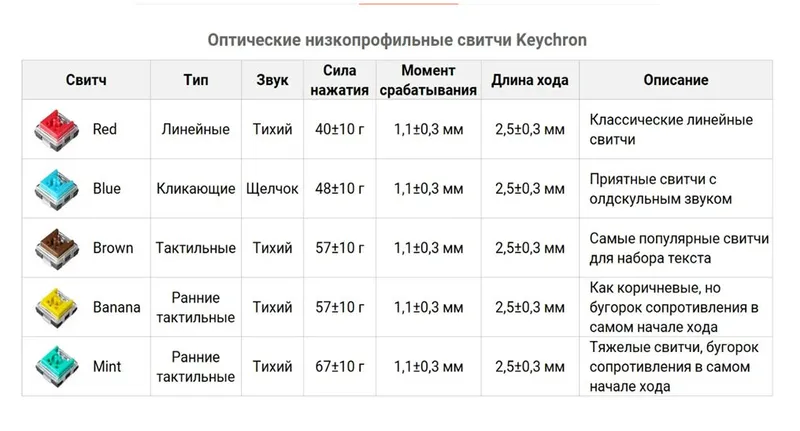 Оптические низкопрофильные свитчи Keychron

| Свитч | Тип | Звук | Сила нажатия | Момент срабатывания | Длина хода | Описание |
|---|---|---|---|---|---|---|
| Red | Линейные | Тихий | 40±10 г | 1,1±0,3 мм | 2,5±0,3 мм | Классические линейные свитчи |
| Blue | Кликающие | Щелчок | 48±10 г | 1,1±0,3 мм | 2,5±0,3 мм | Приятные свитчи с олдскульным звуком |
| Brown | Тактильные | Тихий | 57±10 г | 1,1±0,3 мм | 2,5±0,3 мм | Самые популярные свитчи для набора текста |
| Banana | Ранние тактильные | Тихий | 57±10 г | 1,1±0,3 мм | 2,5±0,3 мм | Как коричневые, но бугорок сопротивления в самом начале хода |
| Mint | Ранние тактильные | Тихий | 67±10 г | 1,1±0,3 мм | 2,5±0,3 мм | Тяжелые свитчи, бугорок сопротивления в самом начале хода |